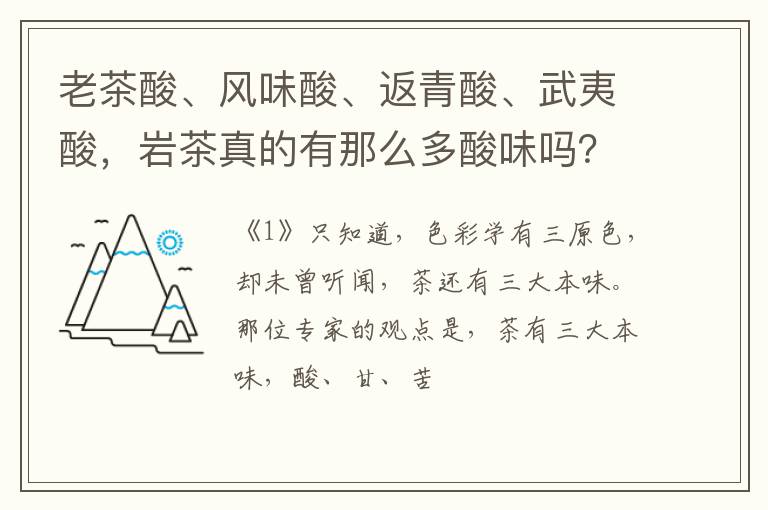 老茶酸、风味酸、返青酸、武夷酸，岩茶真的有那么多酸味吗?

《1》只知道，色彩学有三原色，却未曾听闻，茶还有三大本味。那位专家的观点是，茶有三大本味，酸、甘、苦